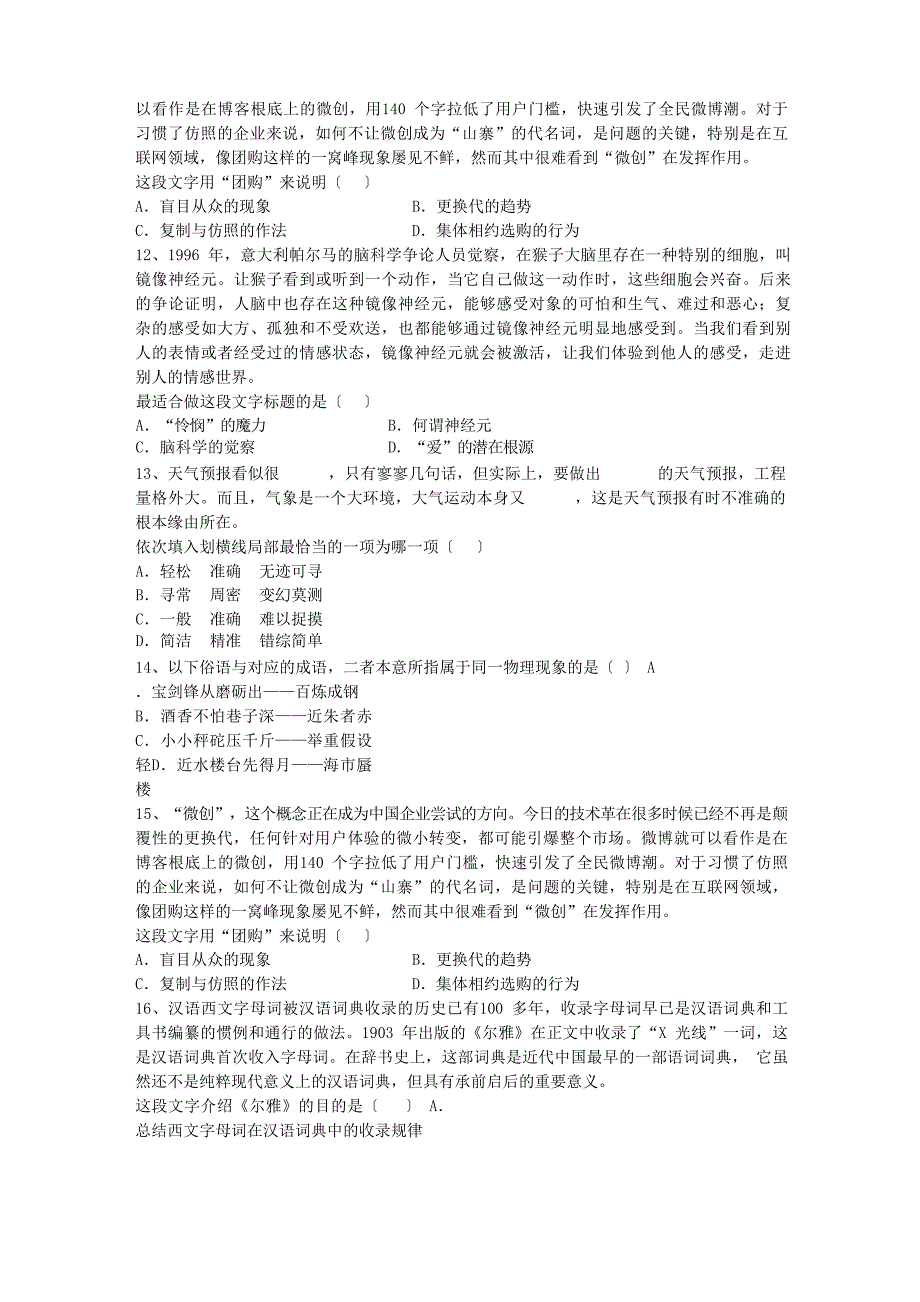 以看作是在博客根底上的微创，用140 个字拉低了用户门槛，快速引发了全民微博潮。对于习惯了仿照的企业来说，如何不让微创成为“山寨”的代名词，是问题的关键，特别是在互联网领域，像团购这样的一窝峰现象屡见不鲜，然而其中很难看到“微创”在发挥作用。
这段文字用“团购”来说明〔　〕
A．盲目从众的现象　　B．更换代的趋势
C．复制与仿照的作法　　D．集体相约选购的行为
12、1996 年，意大利帕尔马的脑科学争论人员觉察，在猴子大脑里存在一种特别的细胞，叫镜像神经元。让猴子看到或听到一个动作，当它自己做这一动作时，这些细胞会兴奋。后来的争论证明，人脑中也存在这种镜像神经元，能够感受对象的可怕和生气、难过和恶心；复杂的感受如大方、孤独和不受欢送，也都能够通过镜像神经元明显地感受到。当我们看到别人的表情或者经受过的情感状态，镜像神经元就会被激活，让我们体验到他人的感受，走进别人的情感世界。
最适合做这段文字标题的是〔　〕
A．“怜悯”的魔力　　B．何谓神经元
C．脑科学的觉察　　D．“爱”的潜在根源
13、天气预报看似很　　，只有寥寥几句话，但实际上，要做出　　的天气预报，工程量格外大。而且，气象是一个大环境，大气运动本身又　　，这是天气预报有时不准确的根本缘由所在。
依次填入划横线局部最恰当的一项为哪一项〔　〕
A．轻松　准确　无迹可寻
B．寻常　周密　变幻莫测
C．一般　准确　难以捉摸
D．简洁　精准　错综简单
14、以下俗语与对应的成语，二者本意所指属于同一物理现象的是〔 〕 A
．宝剑锋从磨砺出——百炼成钢
B．酒香不怕巷子深——近朱者赤
C．小小秤砣压千斤——举重假设
轻D．近水楼台先得月——海市蜃
楼
15、“微创”，这个概念正在成为中国企业尝试的方向。今日的技术革在很多时候已经不再是颠覆性的更换代，任何针对用户体验的微小转变，都可能引爆整个市场。微博就可以看作是在博客根底上的微创，用140 个字拉低了用户门槛，快速引发了全民微博潮。对于习惯了仿照的企业来说，如何不让微创成为“山寨”的代名词，是问题的关键，特别是在互联网领域，像团购这样的一窝峰现象屡见不鲜，然而其中很难看到“微创”在发挥作用。
这段文字用“团购”来说明〔　〕
A．盲目从众的现象　　B．更换代的趋势
C．复制与仿照的作法　　D．集体相约选购的行为
16、汉语西文字母词被汉语词典收录的历史已有100 多年，收录字母词早已是汉语词典和工具书编纂的惯例和通行的做法。1903 年出版的《尔雅》在正文中收录了“X 光线”一词，这是汉语词典首次收入字母词。在辞书史上，这部词典是近代中国最早的一部语词词典， 它虽然还不是纯粹现代意义上的汉语词典，但具有承前启后的重要意义。
这段文字介绍《尔雅》的目的是〔　〕 A．
总结西文字母词在汉语词典中的收录规律